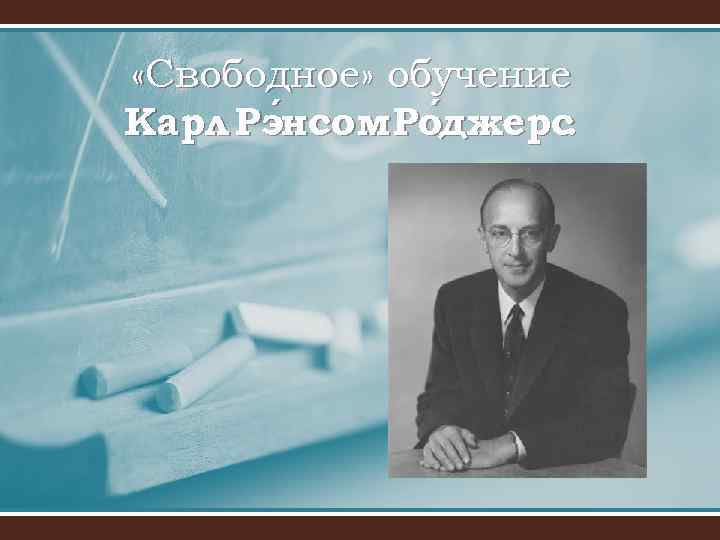 «Свободное» обучение
Карл Рэ́нсом Ро́джерс